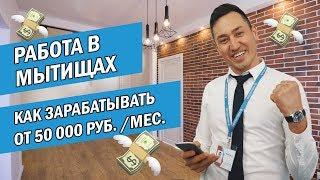 РАБОТА В МЫТИЩАХ

КАК ЗАРАБАТЫВАТЬ ОТ 50 000 РУБ. /МЕС.